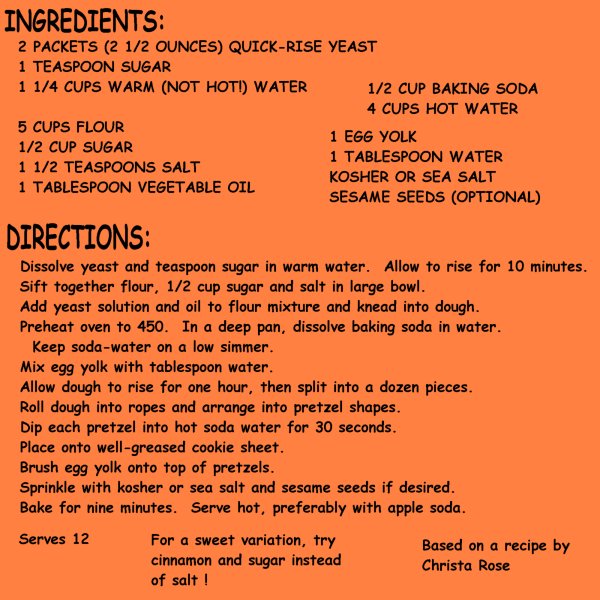 INGREDIENTS:

2 PACKETS (2 1/2 OUNCES) QUICK-RISE YEAST
1 TEASPOON SUGAR
1 1/4 CUPS WARM (NOT HOT!) WATER

5 CUPS FLOUR
1/2 CUP SUGAR
1 1/2 TEASPOONS SALT
1 TABLESPOON VEGETABLE OIL

1/2 CUP BAKING SODA
4 CUPS HOT WATER

1 EGG YOLK
1 TABLESPOON WATER
KOSHER OR SEA SALT
SESAME SEEDS (OPTIONAL)

DIRECTIONS:

Dissolve yeast and teaspoon sugar in warm water. Allow to rise for 10 minutes.
Sift together flour, 1/2 cup sugar and salt in large bowl.
Add yeast solution and oil to flour mixture and knead into dough.
Preheat oven to 450. In a deep pan, dissolve baking soda in water.
Keep soda-water on a low simmer.
Mix egg yolk with tablespoon water.
Allow dough to rise for one hour, then split into a dozen pieces.
Roll dough into ropes and arrange into pretzel shapes.
Dip each pretzel into hot soda water for 30 seconds.
Place onto well-greased cookie sheet.
Brush egg yolk onto top of pretzels.
Sprinkle with kosher or sea salt and sesame seeds if desired.
Bake for nine minutes. Serve hot, preferably with apple soda.

Serves 12

For a sweet variation, try cinnamon and sugar instead of salt !

Based on a recipe by Christa Rose